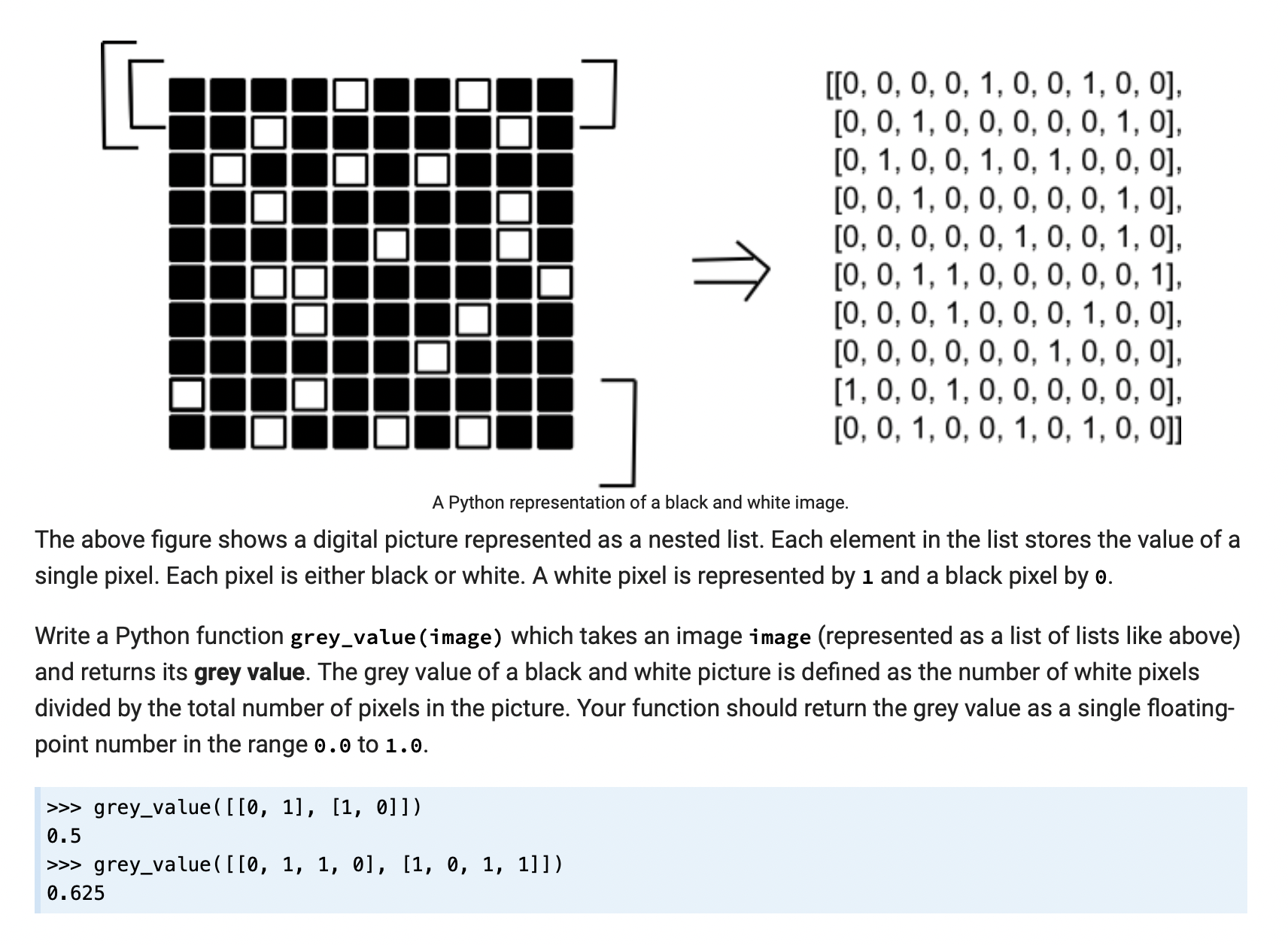 [[0, 0, 0, 0, 1, 0, 0, 1, 0, 0],
[0, 0, 1, 0, 0, 0, 0, 0, 1, 0],
[0, 1, 0, 0, 1, 0, 1, 0, 0, 0],
[0, 0, 1, 0, 0, 0, 0, 0, 1, 0],
[0, 0, 0, 0, 0, 1, 0, 0, 1, 0],
[0, 0, 1, 1, 0, 0, 0, 0, 0, 1],
[0, 0, 0, 1, 0, 0, 0, 1, 0, 0],
[0, 0, 0, 0, 0, 0, 1, 0, 0, 0],
[1, 0, 0, 1, 0, 0, 0, 0, 0, 0],
[0, 0, 1, 0, 0, 1, 0, 1, 0, 0]]

A Python representation of a black and white image.

The above figure shows a digital picture represented as a nested list. Each element in the list stores the value of a single pixel. Each pixel is either black or white. A white pixel is represented by 1 and a black pixel by 0.

Write a Python function grey_value(image) which takes an image image (represented as a list of lists like above) and returns its grey value. The grey value of a black and white picture is defined as the number of white pixels divided by the total number of pixels in the picture. Your function should return the grey value as a single floating-point number in the range 0.0 to 1.0.

>>> grey_value([[0, 1], [1, 0]])
0.5
>>> grey_value([[0, 1, 1, 0], [1, 0, 1, 1]])
0.625